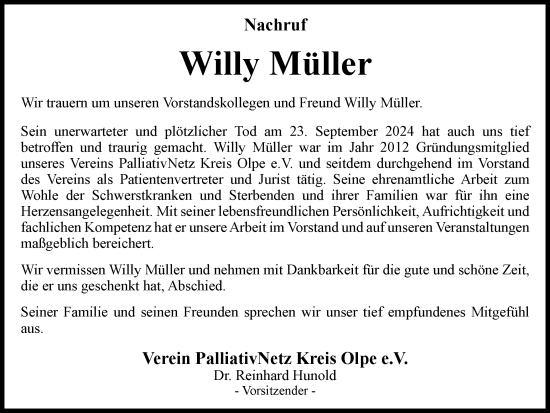 Nachruf

Willy Müller

Wir trauern um unseren Vorstandskollegen und Freund Willy Müller.

Sein unerwarteter und plötzlicher Tod am 23. September 2024 hat auch uns tief betroffen und traurig gemacht. Willy Müller war im Jahr 2012 Gründungsmitglied unseres Vereins PalliativNetz Kreis Olpe e.V. und seitdem durchgehend im Vorstand des Vereins als Patientenvertreter und Jurist tätig. Seine ehrenamtliche Arbeit zum Wohle der Schwerstkranken und Sterbenden und ihrer Familien war für ihn eine Herzensangelegenheit. Mit seiner lebensfreundlichen Persönlichkeit, Aufrichtigkeit und fachlichen Kompetenz hat er unsere Arbeit im Vorstand und auf unseren Veranstaltungen maßgeblich bereichert.

Wir vermissen Willy Müller und nehmen mit Dankbarkeit für die gute und schöne Zeit, die er uns geschenkt hat, Abschied.

Seiner Familie und seinen Freunden sprechen wir unser tief empfundenes Mitgefühl aus.

Verein PalliativNetz Kreis Olpe e.V.
Dr. Reinhard Hunold
- Vorsitzender -